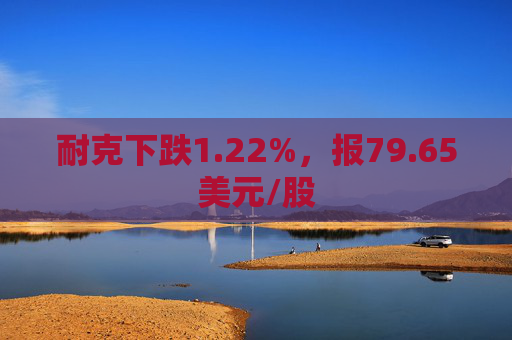 耐克下跌1.22%，报79.65美元/股